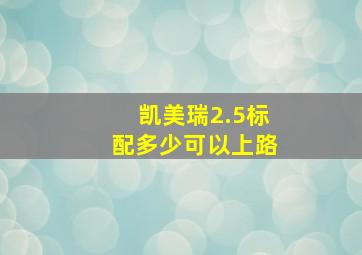 凯美瑞2.5标配多少可以上路